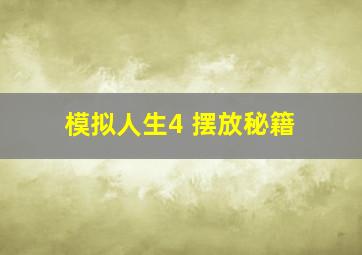 模拟人生4 摆放秘籍